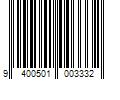 9 400501 003332